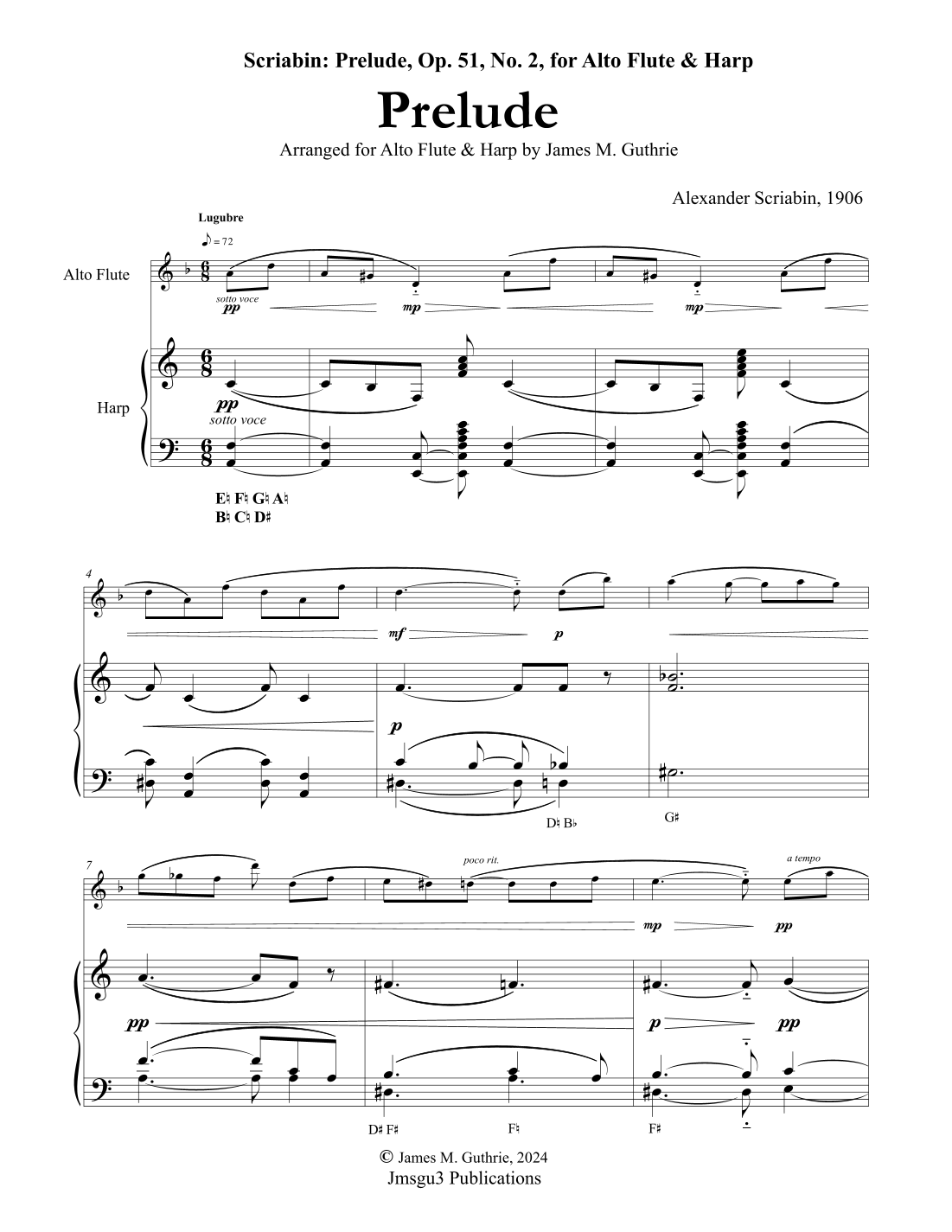 Scriabin: Prelude, Op. 51, No. 2, for Alto Flute & Harp

Prelude

Arranged for Alto Flute & Harp by James M. Guthrie

Alexander Scriabin, 1906

Lugubre

♪ = 72

Alto Flute

sotto voce

pp

mp

mp

Harp

pp

sotto voce

E♮ F♮ G♮ A♮
B♮ C♮ D♯

4

mf

p

p

D♮ B♭

G♯

7

poco rit.

a tempo

mp

pp

pp

p

pp

D♯ F♯

F♮

F♯

© James M. Guthrie, 2024
Jmsgu3 Publications